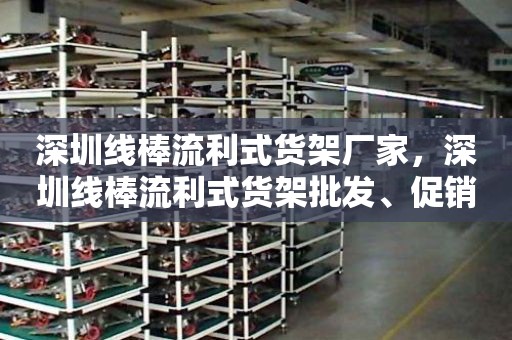 深圳线棒流利式货架厂家，深圳线棒流利式货架批发、促销